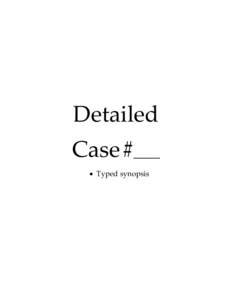 Detailed

Case #___

• Typed synopsis